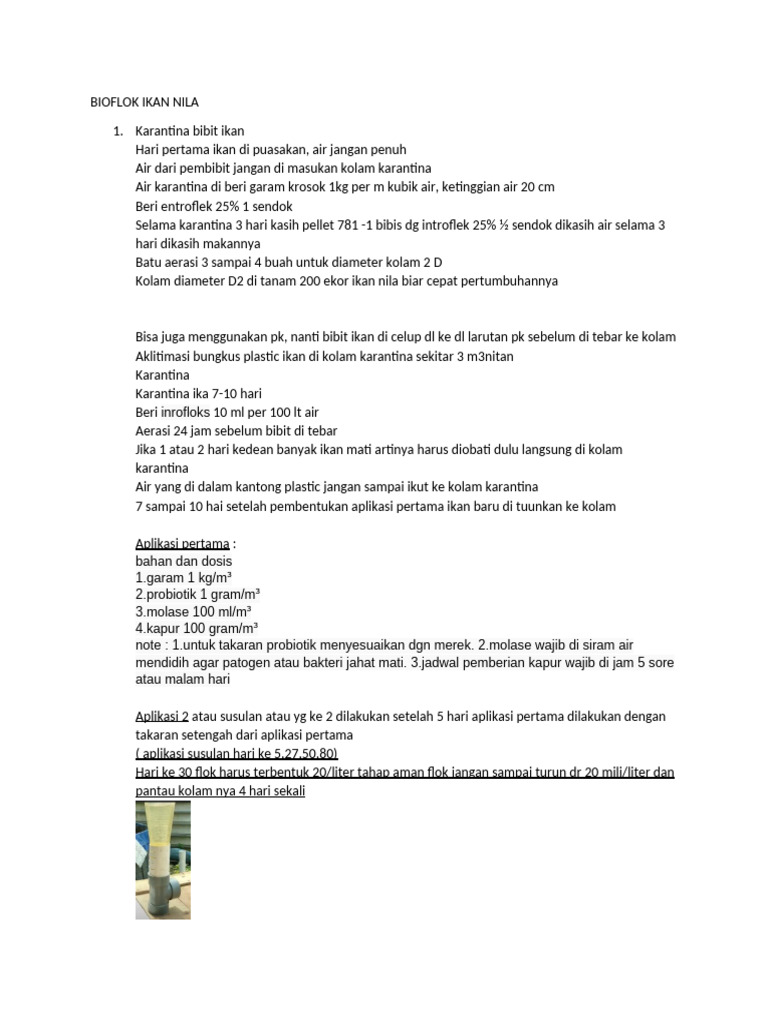 BIOFLOK IKAN NILA

1. Karantina bibit ikan
Hari pertama ikan di puasakan, air jangan penuh
Air dari pembibit jangan di masukan kolam karantina
Air karantina di beri garam krosok 1kg per m kubik air, ketinggian air 20 cm
Beri entroflek 25% 1 sendok
Selama karantina 3 hari kasih pellet 781 -1 bibis dg introflek 25% ½ sendok dikasih air selama 3 hari dikasih makannya
Batu aerasi 3 sampai 4 buah untuk diameter kolam 2 D
Kolam diameter D2 di tanam 200 ekor ikan nila biar cepat pertumbuhannya

Bisa juga menggunakan pk, nanti bibit ikan di celup dl ke dl larutan pk sebelum di tebar ke kolam
Aklitimasi bungkus plastic ikan di kolam karantina sekitar 3 m3nitan
Karantina
Karantina ika 7-10 hari
Beri inrofloks 10 ml per 100 lt air
Aerasi 24 jam sebelum bibit di tebar
Jika 1 atau 2 hari kedean banyak ikan mati artinya harus diobati dulu langsung di kolam karantina
Air yang di dalam kantong plastic jangan sampai ikut ke kolam karantina
7 sampai 10 hai setelah pembentukan aplikasi pertama ikan baru di tuunkan ke kolam

Aplikasi pertama :
bahan dan dosis
1.garam 1 kg/m³
2.probiotik 1 gram/m³
3.molase 100 ml/m³
4.kapur 100 gram/m³
note : 1.untuk takaran probiotik menyesuaikan dgn merek. 2.molase wajib di siram air mendidih agar patogen atau bakteri jahat mati. 3.jadwal pemberian kapur wajib di jam 5 sore atau malam hari

Aplikasi 2 atau susulan atau yg ke 2 dilakukan setelah 5 hari aplikasi pertama dilakukan dengan takaran setengah dari aplikasi pertama
( aplikasi susulan hari ke 5,27,50,80)
Hari ke 30 flok harus terbentuk 20/liter tahap aman flok jangan sampai turun dr 20 mili/liter dan pantau kolam nya 4 hari sekali